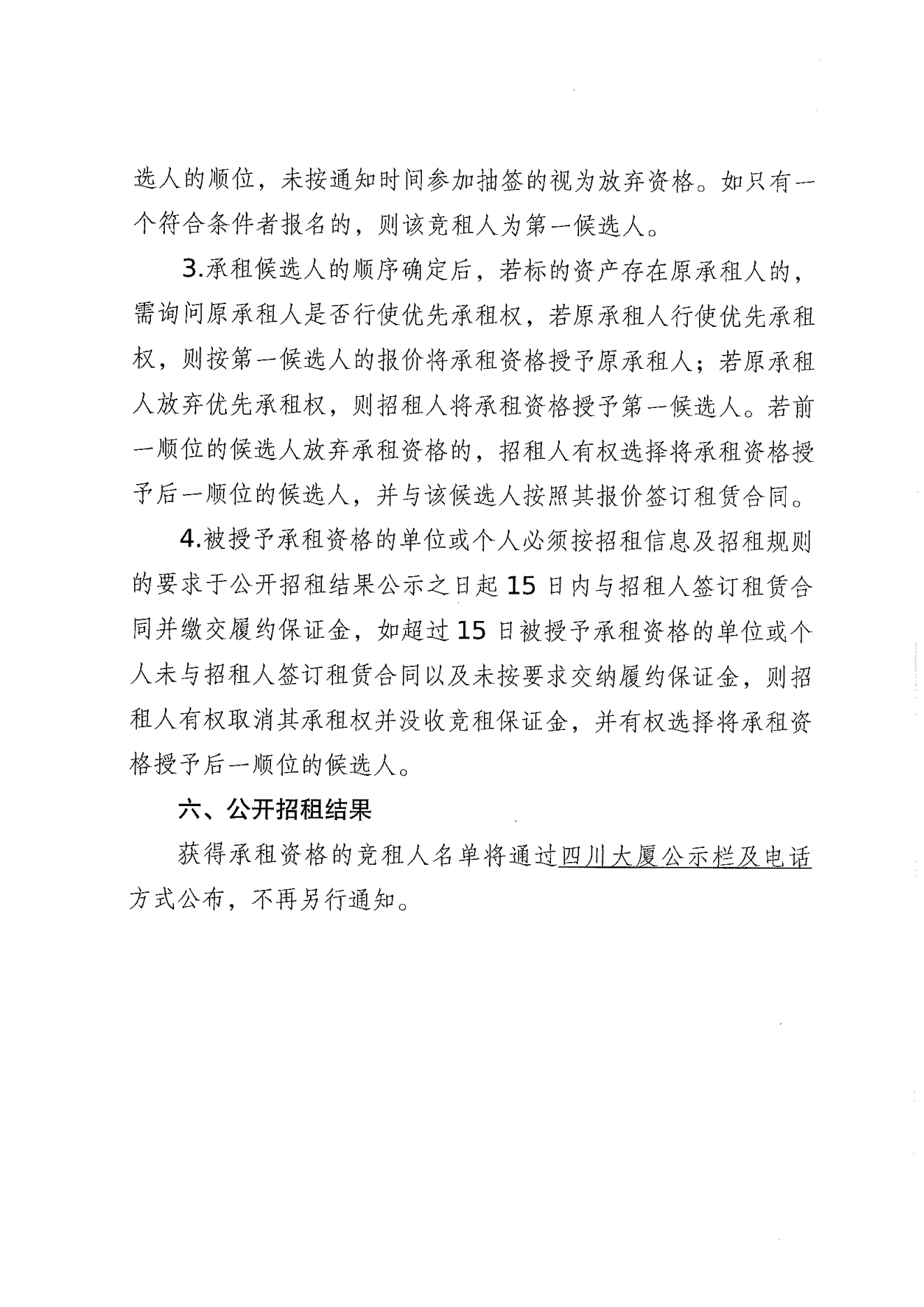 选人的顺位，未按通知时间参加抽签的视为放弃资格。如只有一个符合条件者报名的，则该竞租人为第一候选人。

3.承租候选人的顺序确定后，若标的资产存在原承租人的，需询问原承租人是否行使优先承租权，若原承租人行使优先承租权，则按第一候选人的报价将承租资格授予原承租人；若原承租人放弃优先承租权，则招租人将承租资格授予第一候选人。若前一顺位的候选人放弃承租资格的，招租人有权选择将承租资格授予后一顺位的候选人，并与该候选人按照其报价签订租赁合同。

4.被授予承租资格的单位或个人必须按招租信息及招租规则的要求于公开招租结果公示之日起15日内与招租人签订租赁合同并缴交履约保证金，如超过15日被授予承租资格的单位或个人未与招租人签订租赁合同以及未按要求交纳履约保证金，则招租人有权取消其承租权并没收竞租保证金，并有权选择将承租资格授予后一顺位的候选人。

六、公开招租结果

获得承租资格的竞租人名单将通过四川大厦公示栏及电话方式公布，不再另行通知。